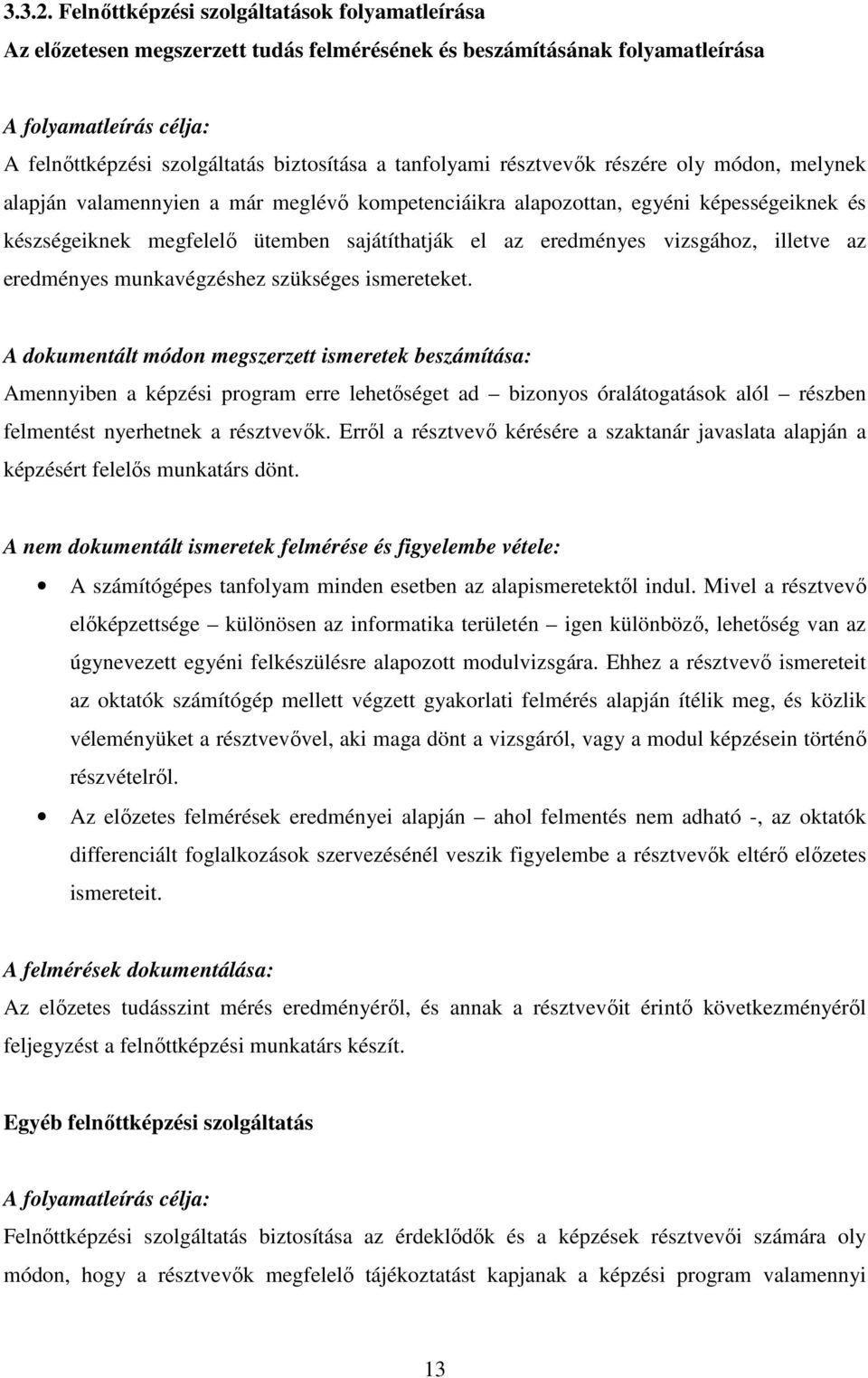 3.3.2. Felnőttképzési szolgáltatások folyamatleírása

Az előzetesen megszerzett tudás felmérésének és beszámításának folyamatleírása

A folyamatleírás célja:

A felnőttképzési szolgáltatás biztosítása a tanfolyami résztvevők részére oly módon, melynek alapján valamennyien a már meglévő kompetenciáikra alapozottan, egyéni képességeiknek és készségeiknek megfelelő ütemben sajátíthatják el az eredményes vizsgához, illetve az eredményes munkavégzéshez szükséges ismereteket.

A dokumentált módon megszerzett ismeretek beszámítása:

Amennyiben a képzési program erre lehetőséget ad – bizonyos óralátogatások alól – részben felmentést nyerhetnek a résztvevők. Erről a résztvevő kérésére a szaktanár javaslata alapján a képzésért felelős munkatárs dönt.

A nem dokumentált ismeretek felmérése és figyelembe vétele:

• A számítógépes tanfolyam minden esetben az alapismeretektől indul. Mivel a résztvevő előképzettsége – különösen az informatika területén – igen különböző, lehetőség van az úgynevezett egyéni felkészülésre alapozott modulvizsgára. Ehhez a résztvevő ismereteit az oktatók számítógép mellett végzett gyakorlati felmérés alapján ítélik meg, és közlik véleményüket a résztvevővel, aki maga dönt a vizsgáról, vagy a modul képzésein történő részvételről.

• Az előzetes felmérések eredményei alapján – ahol felmentés nem adható -, az oktatók differenciált foglalkozások szervezésénél veszik figyelembe a résztvevők eltérő előzetes ismereteit.

A felmérések dokumentálása:

Az előzetes tudásszint mérés eredményéről, és annak a résztvevőit érintő következményéről feljegyzést a felnőttképzési munkatárs készít.

Egyéb felnőttképzési szolgáltatás

A folyamatleírás célja:

Felnőttképzési szolgáltatás biztosítása az érdeklődők és a képzések résztvevői számára oly módon, hogy a résztvevők megfelelő tájékoztatást kapjanak a képzési program valamennyi

13